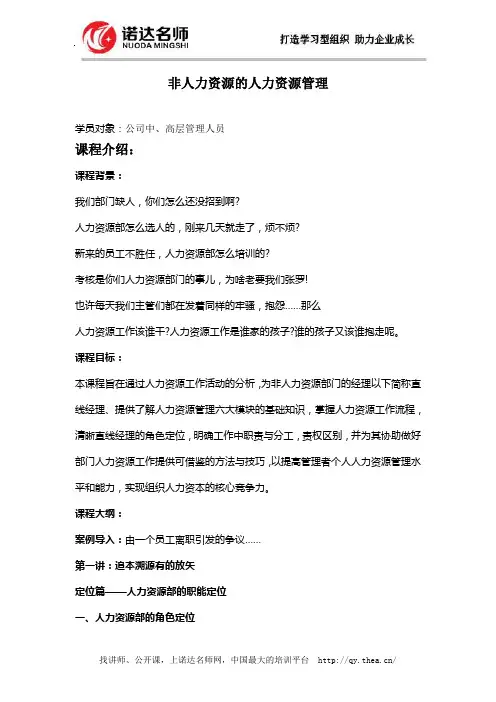 诺达名师
NUODA MINGSHI

打造学习型组织 助力企业成长

非人力资源的人力资源管理

学员对象：公司中、高层管理人员

课程介绍：

课程背景：

我们部门缺人，你们怎么还没招到啊?

人力资源部怎么选人的，刚来几天就走了，烦不烦?

新来的员工不胜任，人力资源部怎么培训的?

考核是你们人力资源部门的事儿，为啥老要我们张罗!

也许每天我们主管们都在发着同样的牢骚，抱怨……那么

人力资源工作该谁干?人力资源工作是谁家的孩子?谁的孩子又该谁抱走呢。

课程目标：

本课程旨在通过人力资源工作活动的分析，为非人力资源部门的经理以下简称直线经理、提供了解人力资源管理六大模块的基础知识，掌握人力资源工作流程，清晰直线经理的角色定位，明确工作中职责与分工，责权区别，并为其协助做好部门人力资源工作提供可借鉴的方法与技巧，以提高管理者个人人力资源管理水平和能力，实现组织人力资本的核心竞争力。

课程大纲：

案例导入：由一个员工离职引发的争议……

第一讲：追本溯源有的放矢

定位篇——人力资源部的职能定位

一、人力资源部的角色定位

找讲师、公开课，上诺达名师网，中国最大的培训平台 http://qy.thea.cn/